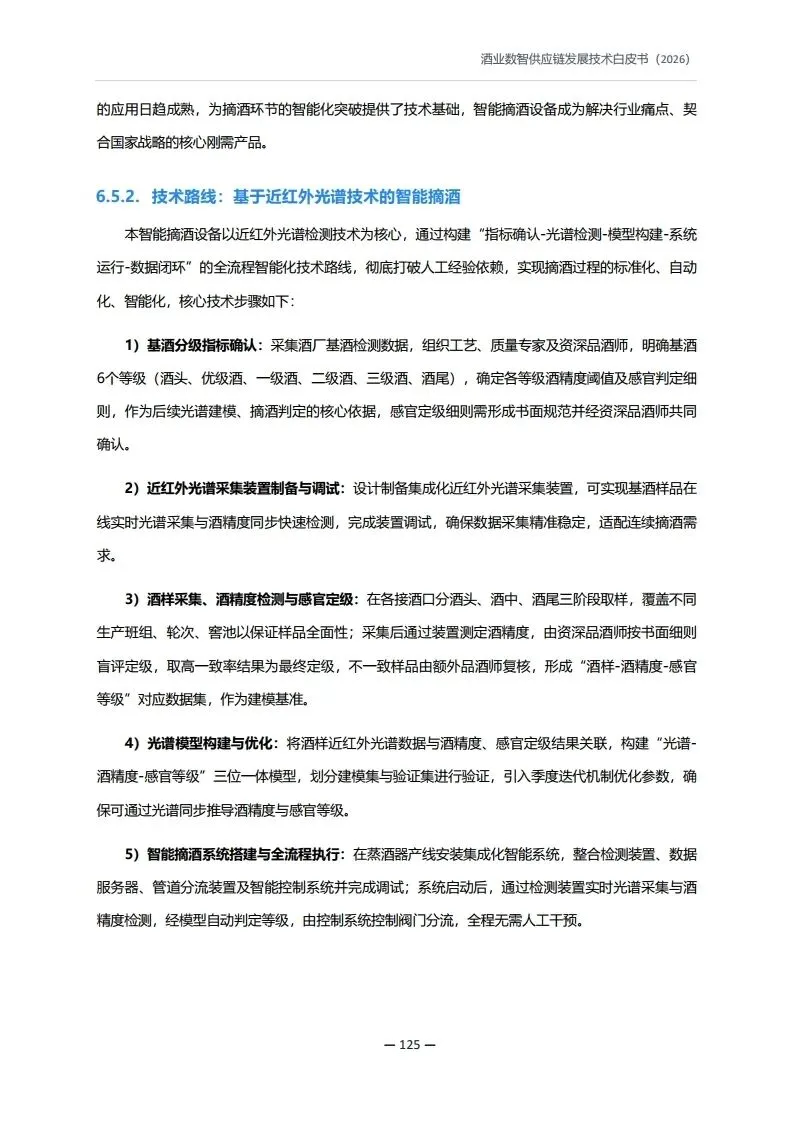 酒业数智供应链发展技术白皮书（2026）

的应用日趋成熟，为摘酒环节的智能化突破提供了技术基础，智能摘酒设备成为解决行业痛点、契合国家战略的核心刚需产品。

6.5.2. 技术路线：基于近红外光谱技术的智能摘酒

本智能摘酒设备以近红外光谱检测技术为核心，通过构建“指标确认-光谱检测-模型构建-系统运行-数据闭环”的全流程智能化技术路线，彻底打破人工经验依赖，实现摘酒过程的标准化、自动化、智能化，核心技术步骤如下：

1）基酒分级指标确认：采集酒厂基酒检测数据，组织工艺、质量专家及资深品酒师，明确基酒6个等级（酒头、优级酒、一级酒、二级酒、三级酒、酒尾），确定各等级酒精度阈值及感官判定细则，作为后续光谱建模、摘酒判定的核心依据，感官定级细则需形成书面规范并经资深品酒师共同确认。

2）近红外光谱采集装置制备与调试：设计制备集成化近红外光谱采集装置，可实现基酒样品在线实时光谱采集与酒精度同步快速检测，完成装置调试，确保数据采集精准稳定，适配连续摘酒需求。

3）酒样采集、酒精度检测与感官定级：在各接酒口分酒头、酒中、酒尾三阶段取样，覆盖不同生产班组、轮次、窖池以保证样品全面性；采集后通过装置测定酒精度，由资深品酒师按书面细则盲评定级，取高一致率结果为最终定级，不一致样品由额外品酒师复核，形成“酒样-酒精度-感官等级”对应数据集，作为建模基准。

4）光谱模型构建与优化：将酒样近红外光谱数据与酒精度、感官定级结果关联，构建“光谱-酒精度-感官等级”三位一体模型，划分建模集与验证集进行验证，引入季度迭代机制优化参数，确保可通过光谱同步推导酒精度与感官等级。

5）智能摘酒系统搭建与全流程执行：在蒸酒器产线安装集成化智能系统，整合检测装置、数据服务器、管道分流装置及智能控制系统并完成调试；系统启动后，通过检测装置实时光谱采集与酒精度检测，经模型自动判定等级，由控制系统控制阀门分流，全程无需人工干预。

— 125 —